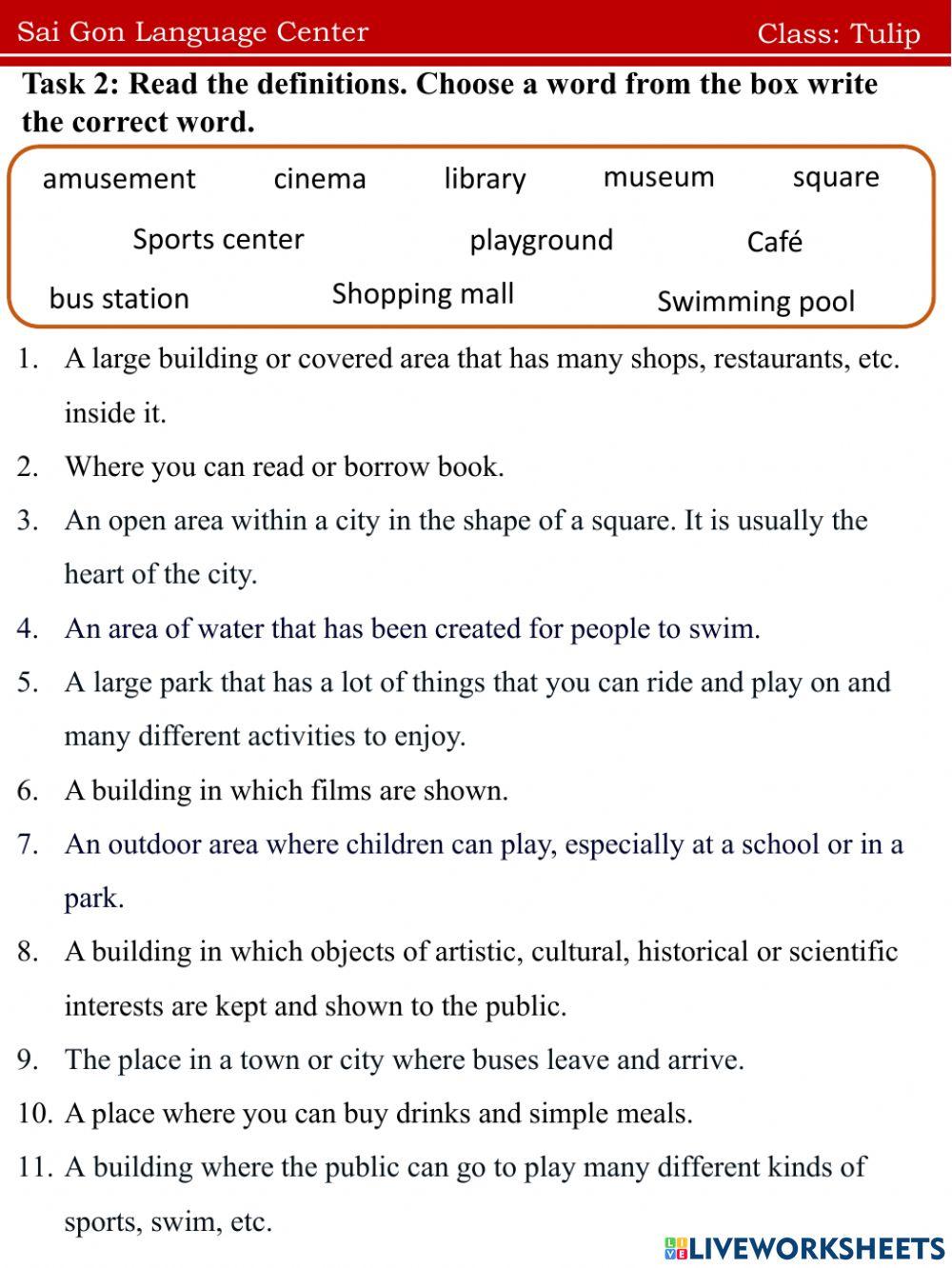 Sai Gon Language Center Class: Tulip

Task 2: Read the definitions. Choose a word from the box write the correct word.

amusement cinema library museum square

Sports center playground Café

bus station Shopping mall Swimming pool

1. A large building or covered area that has many shops, restaurants, etc. inside it.
2. Where you can read or borrow book.
3. An open area within a city in the shape of a square. It is usually the heart of the city.
4. An area of water that has been created for people to swim.
5. A large park that has a lot of things that you can ride and play on and many different activities to enjoy.
6. A building in which films are shown.
7. An outdoor area where children can play, especially at a school or in a park.
8. A building in which objects of artistic, cultural, historical or scientific interests are kept and shown to the public.
9. The place in a town or city where buses leave and arrive.
10. A place where you can buy drinks and simple meals.
11. A building where the public can go to play many different kinds of sports, swim, etc.

LIVEWORKSHEETS